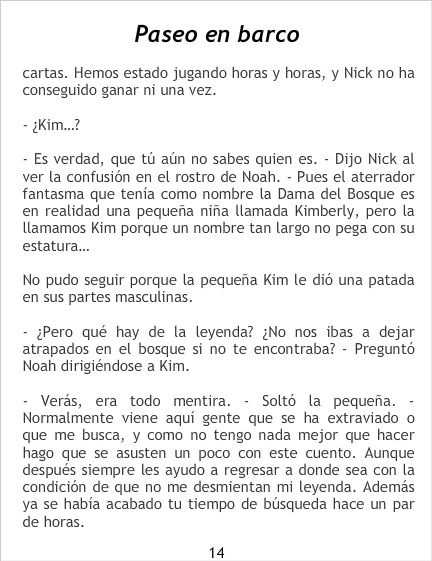 Paseo en barco

cartas. Hemos estado jugando horas y horas, y Nick no ha conseguido ganar ni una vez.

- ¿Kim...?

- Es verdad, que tú aún no sabes quien es. - Dijo Nick al ver la confusión en el rostro de Noah. - Pues el aterrador fantasma que tenía como nombre la Dama del Bosque es en realidad una pequeña niña llamada Kimberly, pero la llamamos Kim porque un nombre tan largo no pega con su estatura...

No pudo seguir porque la pequeña Kim le dió una patada en sus partes masculinas.

- ¿Pero qué hay de la leyenda? ¿No nos ibas a dejar atrapados en el bosque si no te encontraba? - Preguntó Noah dirigiéndose a Kim.

- Verás, era todo mentira. - Soltó la pequeña. - Normalmente viene aquí gente que se ha extraviado o que me busca, y como no tengo nada mejor que hacer hago que se asusten un poco con este cuento. Aunque después siempre les ayudo a regresar a donde sea con la condición de que no me desmientan mi leyenda. Además ya se había acabado tu tiempo de búsqueda hace un par de horas.

14